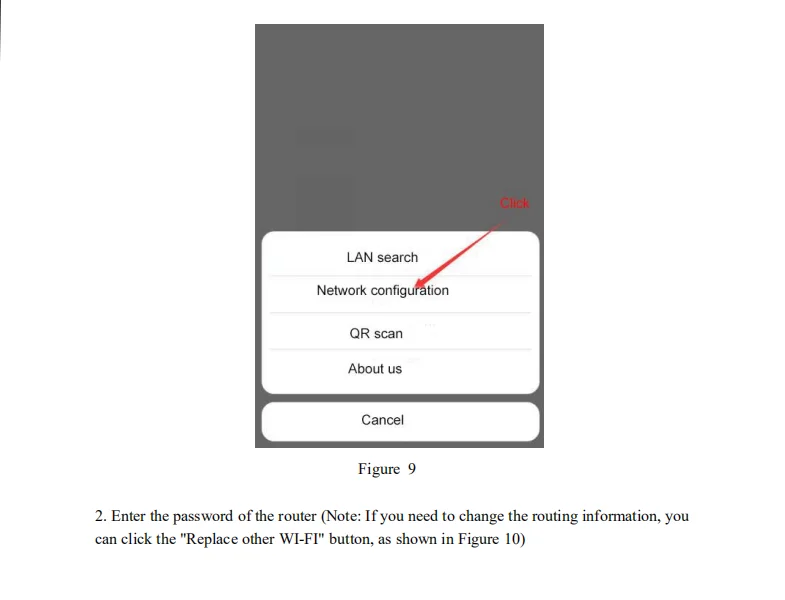 Click

LAN search

Network configuration

QR scan

About us

Cancel

Figure 9

2. Enter the password of the router (Note: If you need to change the routing information, you can click the "Replace other WI-FI" button, as shown in Figure 10)